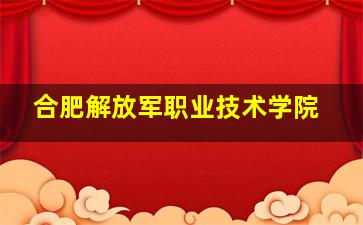 合肥解放军职业技术学院